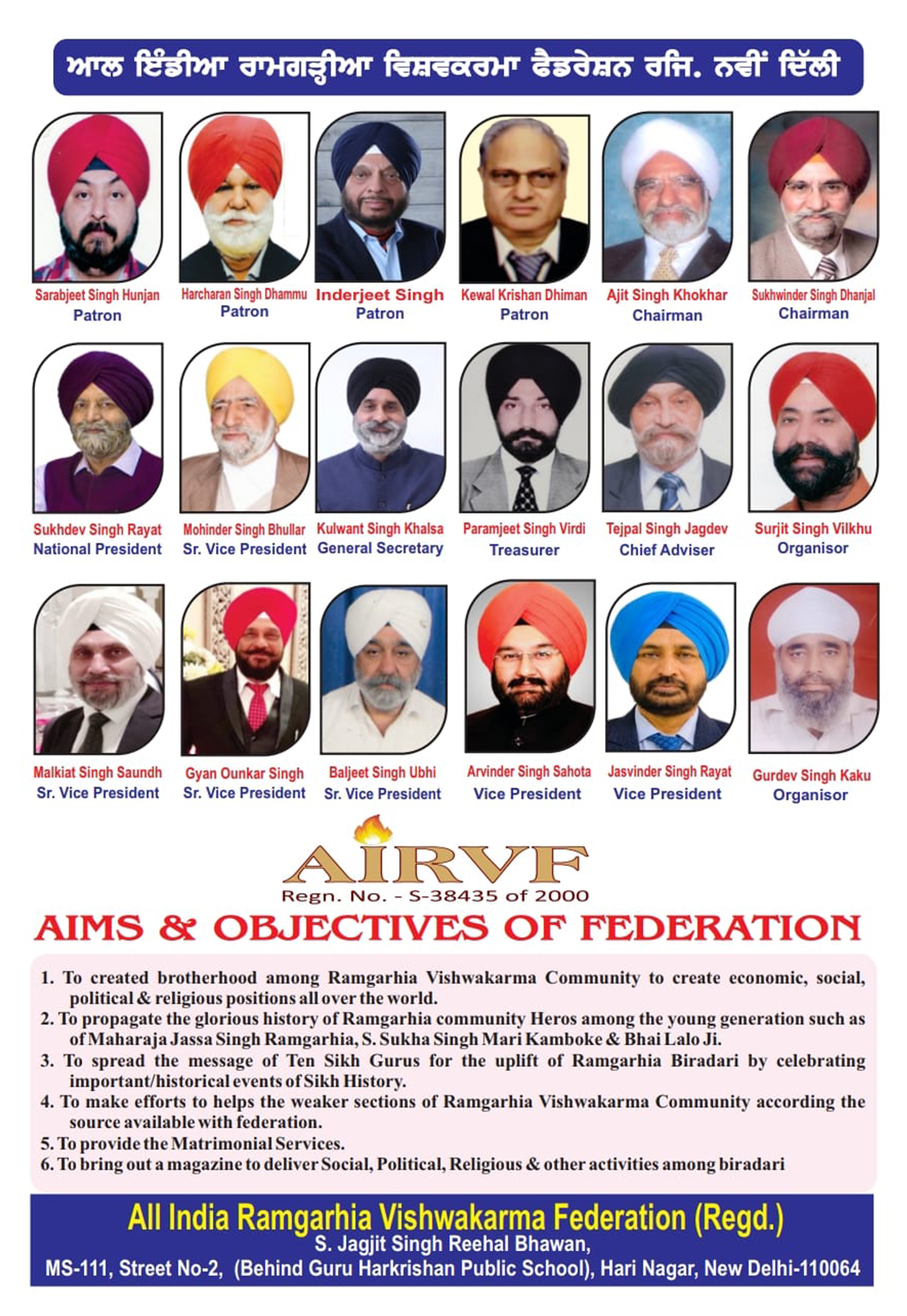 ਆਲ ਇੰਡੀਆ ਰਾਮਗੜ੍ਹੀਆ ਵਿਸ਼ਵਕਰਮਾ ਫੈਡਰੇਸ਼ਨ ਰਜਿ. ਨਵੀਂ ਦਿੱਲੀ

Sarabjeet Singh Hunjan
Patron

Harcharan Singh Dhammu
Patron

Inderjeet Singh
Patron

Kewal Krishan Dhiman
Patron

Ajit Singh Khokhar
Chairman

Sukhwinder Singh Dhanjal
Chairman

Sukhdev Singh Rayat
National President

Mohinder Singh Bhullar
Sr. Vice President

Kulwant Singh Khalsa
General Secretary

Paramjeet Singh Virdi
Treasurer

Tejpal Singh Jagdev
Chief Adviser

Surjit Singh Vilkhu
Organisor

Malkiat Singh Saundh
Sr. Vice President

Gyan Ounkar Singh
Sr. Vice President

Baljeet Singh Ubhi
Sr. Vice President

Arvinder Singh Sahota
Vice President

Jasvinder Singh Rayat
Vice President

Gurdev Singh Kaku
Organisor

AIRVF
Regn. No. - S-38435 of 2000

AIMS & OBJECTIVES OF FEDERATION

1. To created brotherhood among Ramgarhia Vishwakarma Community to create economic, social, political & religious positions all over the world.
2. To propagate the glorious history of Ramgarhia community Heros among the young generation such as of Maharaja Jassa Singh Ramgarhia, S. Sukha Singh Mari Kamboke & Bhai Lalo Ji.
3. To spread the message of Ten Sikh Gurus for the uplift of Ramgarhia Biradari by celebrating important/historical events of Sikh History.
4. To make efforts to helps the weaker sections of Ramgarhia Vishwakarma Community according the source available with federation.
5. To provide the Matrimonial Services.
6. To bring out a magazine to deliver Social, Political, Religious & other activities among biradari

All India Ramgarhia Vishwakarma Federation (Regd.)
S. Jagjit Singh Reehal Bhawan,
MS-111, Street No-2, (Behind Guru Harkrishan Public School), Hari Nagar, New Delhi-110064